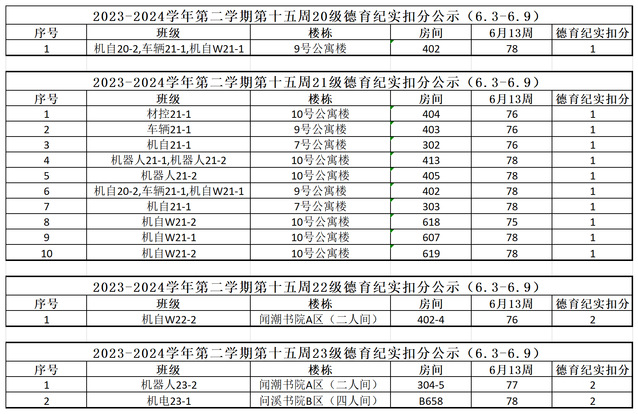 2023-2024学年第二学期第十五周20级德育纪实扣分公示（6.3-6.9）

| 序号 | 班级 | 楼栋 | 房间 | 6月13周 | 德育纪实扣分 |
|---|---|---|---|---|---|
| 1 | 机自20-2,车辆21-1,机自W21-1 | 9号公寓楼 | 402 | 78 | 1 |

2023-2024学年第二学期第十五周21级德育纪实扣分公示（6.3-6.9）

| 序号 | 班级 | 楼栋 | 房间 | 6月13周 | 德育纪实扣分 |
|---|---|---|---|---|---|
| 1 | 材控21-1 | 10号公寓楼 | 404 | 76 | 1 |
| 2 | 车辆21-1 | 9号公寓楼 | 403 | 76 | 1 |
| 3 | 机自21-1 | 7号公寓楼 | 302 | 76 | 1 |
| 4 | 机器人21-1,机器人21-2 | 10号公寓楼 | 413 | 78 | 1 |
| 5 | 机器人21-2 | 10号公寓楼 | 405 | 78 | 1 |
| 6 | 机自20-2,车辆21-1,机自W21-1 | 9号公寓楼 | 402 | 78 | 1 |
| 7 | 机自21-1 | 7号公寓楼 | 303 | 78 | 1 |
| 8 | 机自W21-2 | 10号公寓楼 | 618 | 75 | 1 |
| 9 | 机自W21-1 | 10号公寓楼 | 607 | 78 | 1 |
| 10 | 机自W21-2 | 10号公寓楼 | 619 | 78 | 1 |

2023-2024学年第二学期第十五周22级德育纪实扣分公示（6.3-6.9）

| 序号 | 班级 | 楼栋 | 房间 | 6月13周 | 德育纪实扣分 |
|---|---|---|---|---|---|
| 1 | 机自W22-2 | 闻潮书院A区（二人间） | 402-4 | 76 | 2 |

2023-2024学年第二学期第十五周23级德育纪实扣分公示（6.3-6.9）

| 序号 | 班级 | 楼栋 | 房间 | 6月13周 | 德育纪实扣分 |
|---|---|---|---|---|---|
| 1 | 机器人23-2 | 闻潮书院A区（二人间） | 304-5 | 77 | 2 |
| 2 | 机电23-1 | 问溪书院B区（四人间） | B658 | 78 | 2 |